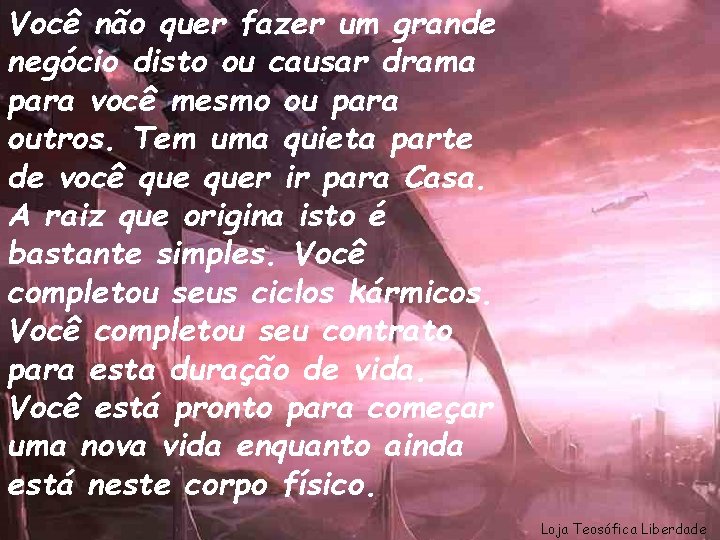 Você não quer fazer um grande negócio disto ou causar drama para você mesmo ou para outros. Tem uma quieta parte de você que quer ir para Casa. A raiz que origina isto é bastante simples. Você completou seus ciclos kármicos. Você completou seu contrato para esta duração de vida. Você está pronto para começar uma nova vida enquanto ainda está neste corpo físico.

Loja Teosófica Liberdade